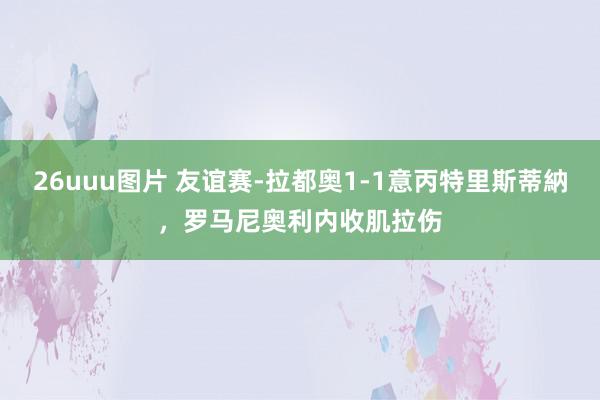 26uuu图片 友谊赛-拉都奥1-1意丙特里斯蒂納，罗马尼奥利内收肌拉伤